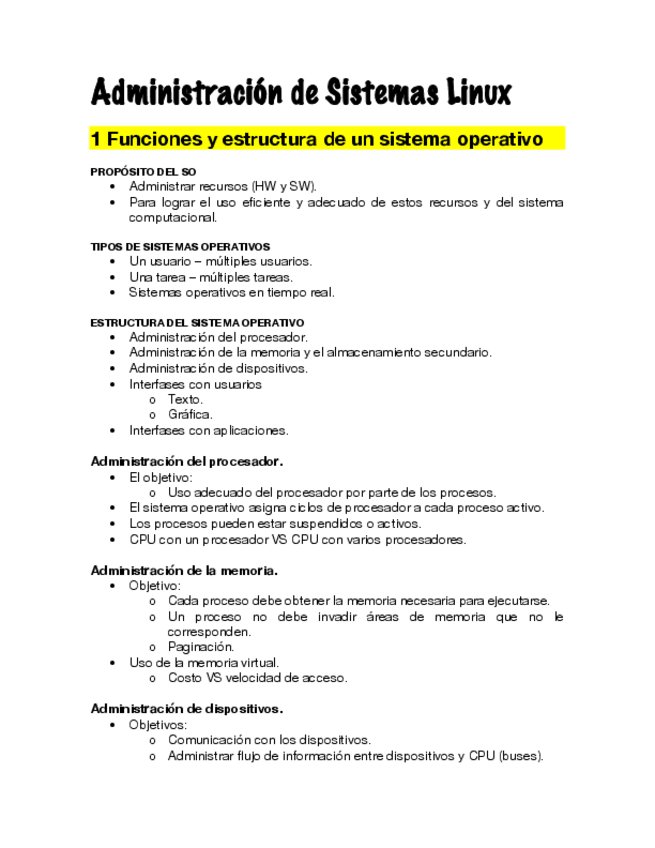 Administración de Sistemas Linux

1 Funciones y estructura de un sistema operativo

PROPÓSITO DEL SO
• Administrar recursos (HW y SW).
• Para lograr el uso eficiente y adecuado de estos recursos y del sistema computacional.

TIPOS DE SISTEMAS OPERATIVOS
• Un usuario – múltiples usuarios.
• Una tarea – múltiples tareas.
• Sistemas operativos en tiempo real.

ESTRUCTURA DEL SISTEMA OPERATIVO
• Administración del procesador.
• Administración de la memoria y el almacenamiento secundario.
• Administración de dispositivos.
• Interfases con usuarios
  o Texto.
  o Gráfica.
• Interfases con aplicaciones.

Administración del procesador.
• El objetivo:
  o Uso adecuado del procesador por parte de los procesos.
• El sistema operativo asigna ciclos de procesador a cada proceso activo.
• Los procesos pueden estar suspendidos o activos.
• CPU con un procesador VS CPU con varios procesadores.

Administración de la memoria.
• Objetivo:
  o Cada proceso debe obtener la memoria necesaria para ejecutarse.
  o Un proceso no debe invadir áreas de memoria que no le corresponden.
  o Paginación.
• Uso de la memoria virtual.
  o Costo VS velocidad de acceso.

Administración de dispositivos.
• Objetivos:
  o Comunicación con los dispositivos.
  o Administrar flujo de información entre dispositivos y CPU (buses).